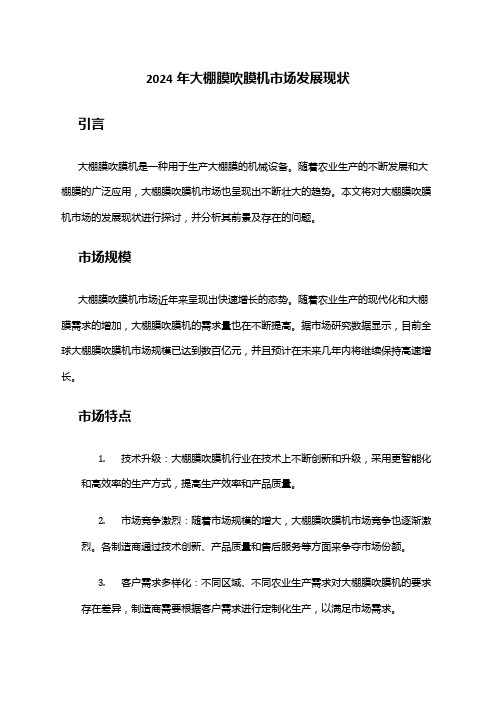 2024 年大棚膜吹膜机市场发展现状

引言

大棚膜吹膜机是一种用于生产大棚膜的机械设备。随着农业生产的不断发展和大棚膜的广泛应用，大棚膜吹膜机市场也呈现出不断壮大的趋势。本文将对大棚膜吹膜机市场的发展现状进行探讨，并分析其前景及存在的问题。

市场规模

大棚膜吹膜机市场近年来呈现出快速增长的态势。随着农业生产的现代化和大棚膜需求的增加，大棚膜吹膜机的需求量也在不断提高。据市场研究数据显示，目前全球大棚膜吹膜机市场规模已达到数百亿元，并且预计在未来几年内将继续保持高速增长。

市场特点

1. 技术升级：大棚膜吹膜机行业在技术上不断创新和升级，采用更智能化和高效率的生产方式，提高生产效率和产品质量。

2. 市场竞争激烈：随着市场规模的增大，大棚膜吹膜机市场竞争也逐渐激烈。各制造商通过技术创新、产品质量和售后服务等方面来争夺市场份额。

3. 客户需求多样化：不同区域、不同农业生产需求对大棚膜吹膜机的要求存在差异，制造商需要根据客户需求进行定制化生产，以满足市场需求。